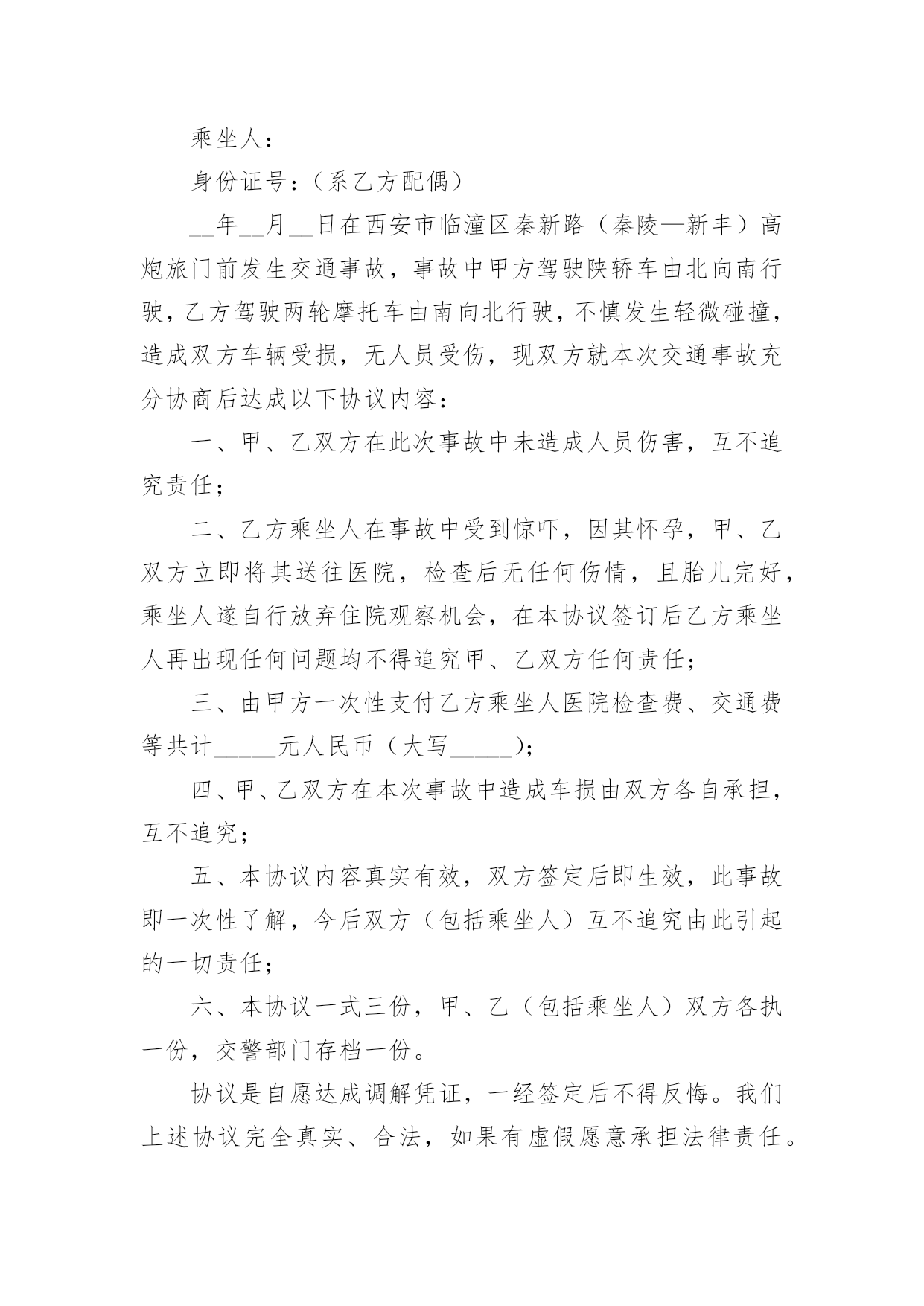 乘坐人：

身份证号：（系乙方配偶）

__年__月__日在西安市临潼区秦新路（秦陵—新丰）高炮旅门前发生交通事故，事故中甲方驾驶陕轿车由北向南行驶，乙方驾驶两轮摩托车由南向北行驶，不慎发生轻微碰撞，造成双方车辆受损，无人员受伤，现双方就本次交通事故充分协商后达成以下协议内容：

一、甲、乙双方在此次事故中未造成人员伤害，互不追究责任；

二、乙方乘坐人在事故中受到惊吓，因其怀孕，甲、乙双方立即将其送往医院，检查后无任何伤情，且胎儿完好，乘坐人遂自行放弃住院观察机会，在本协议签订后乙方乘坐人再出现任何问题均不得追究甲、乙双方任何责任；

三、由甲方一次性支付乙方乘坐人医院检查费、交通费等共计_____元人民币（大写_____）；

四、甲、乙双方在本次事故中造成车损由双方各自承担，互不追究；

五、本协议内容真实有效，双方签定后即生效，此事故即一次性了解，今后双方（包括乘坐人）互不追究由此引起的一切责任；

六、本协议一式三份，甲、乙（包括乘坐人）双方各执一份，交警部门存档一份。

协议是自愿达成调解凭证，一经签定后不得反悔。我们上述协议完全真实、合法，如果有虚假愿意承担法律责任。